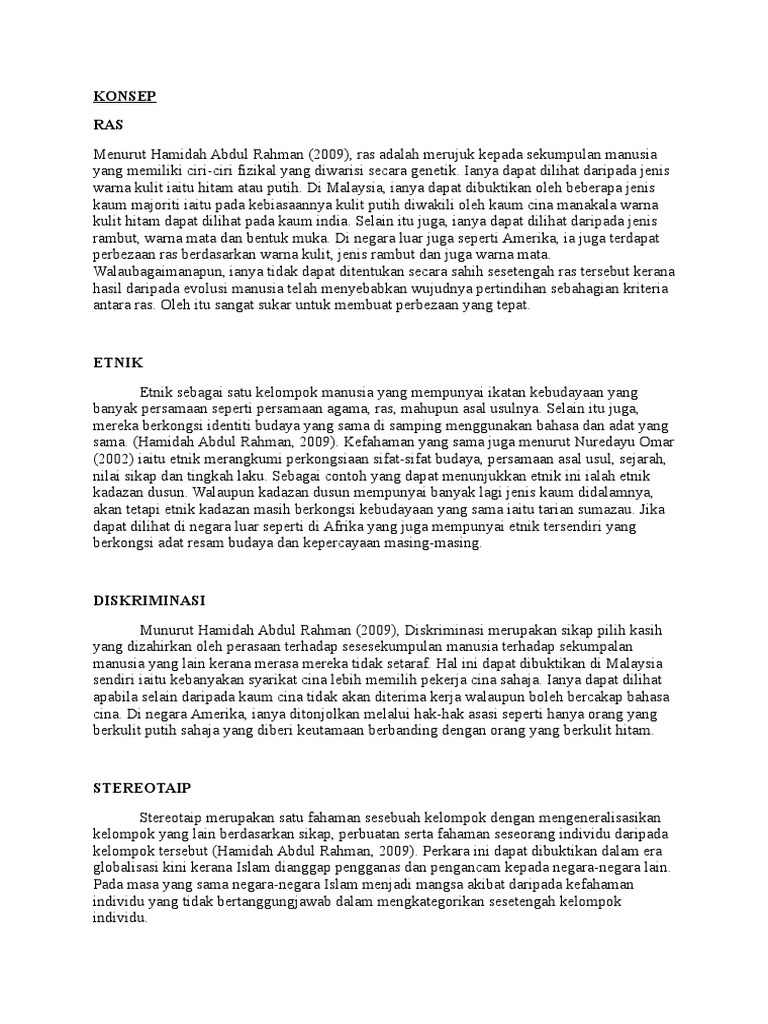 KONSEP

RAS

Menurut Hamidah Abdul Rahman (2009), ras adalah merujuk kepada sekumpulan manusia yang memiliki ciri-ciri fizikal yang diwarisi secara genetik. Ianya dapat dilihat daripada jenis warna kulit iaitu hitam atau putih. Di Malaysia, ianya dapat dibuktikan oleh beberapa jenis kaum majoriti iaitu pada kebiasaannya kulit putih diwakili oleh kaum cina manakala warna kulit hitam dapat dilihat pada kaum india. Selain itu juga, ianya dapat dilihat daripada jenis rambut, warna mata dan bentuk muka. Di negara luar juga seperti Amerika, ia juga terdapat perbezaan ras berdasarkan warna kulit, jenis rambut dan juga warna mata. Walaubagaimanapun, ianya tidak dapat ditentukan secara sahih sesetengah ras tersebut kerana hasil daripada evolusi manusia telah menyebabkan wujudnya pertindihan sebahagian kriteria antara ras. Oleh itu sangat sukar untuk membuat perbezaan yang tepat.

ETNIK

Etnik sebagai satu kelompok manusia yang mempunyai ikatan kebudayaan yang banyak persamaan seperti persamaan agama, ras, mahupun asal usulnya. Selain itu juga, mereka berkongsi identiti budaya yang sama di samping menggunakan bahasa dan adat yang sama. (Hamidah Abdul Rahman, 2009). Kefahaman yang sama juga menurut Nuredayu Omar (2002) iaitu etnik merangkumi perkongsiaan sifat-sifat budaya, persamaan asal usul, sejarah, nilai sikap dan tingkah laku. Sebagai contoh yang dapat menunjukkan etnik ini ialah etnik kadazan dusun. Walaupun kadazan dusun mempunyai banyak lagi jenis kaum didalamnya, akan tetapi etnik kadazan masih berkongsi kebudayaan yang sama iaitu tarian sumazau. Jika dapat dilihat di negara luar seperti di Afrika yang juga mempunyai etnik tersendiri yang berkongsi adat resam budaya dan kepercayaan masing-masing.

DISKRIMINASI

Munurut Hamidah Abdul Rahman (2009), Diskriminasi merupakan sikap pilih kasih yang dizahirkan oleh perasaan terhadap sesesekumpulan manusia terhadap sekumpalan manusia yang lain kerana merasa mereka tidak setaraf. Hal ini dapat dibuktikan di Malaysia sendiri iaitu kebanyakan syarikat cina lebih memilih pekerja cina sahaja. Ianya dapat dilihat apabila selain daripada kaum cina tidak akan diterima kerja walaupun boleh bercakap bahasa cina. Di negara Amerika, ianya ditonjolkan melalui hak-hak asasi seperti hanya orang yang berkulit putih sahaja yang diberi keutamaan berbanding dengan orang yang berkulit hitam.

STEREOTAIP

Stereotaip merupakan satu fahaman sesebuah kelompok dengan mengeneralisasikan kelompok yang lain berdasarkan sikap, perbuatan serta fahaman seseorang individu daripada kelompok tersebut (Hamidah Abdul Rahman, 2009). Perkara ini dapat dibuktikan dalam era globalisasi kini kerana Islam dianggap pengganas dan pengancam kepada negara-negara lain. Pada masa yang sama negara-negara Islam menjadi mangsa akibat daripada kefahaman individu yang tidak bertanggungjawab dalam mengkategorikan sesetengah kelompok individu.